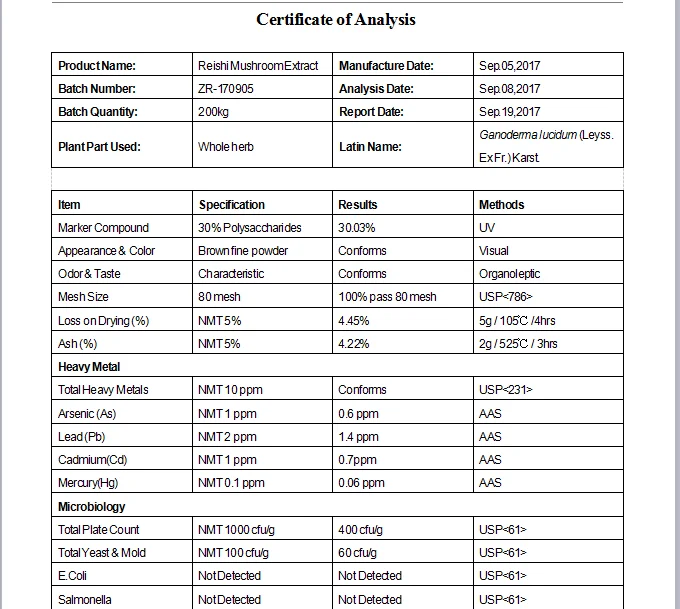 Certificate of Analysis

| Product Name: | Reishi Mushroom Extract | Manufacture Date: | Sep.05,2017 |
|---|---|---|---|
| Batch Number: | ZR-170905 | Analysis Date: | Sep.08,2017 |
| Batch Quantity: | 200kg | Report Date: | Sep.19,2017 |
| Plant Part Used: | Whole herb | Latin Name: | Ganoderma lucidum (Leyss. Ex Fr.) Karst. |

| Item | Specification | Results | Methods |
|---|---|---|---|
| Marker Compound | 30% Polysaccharides | 30.03% | UV |
| Appearance & Color | Brown fine powder | Conforms | Visual |
| Odor & Taste | Characteristic | Conforms | Organoleptic |
| Mesh Size | 80 mesh | 100% pass 80 mesh | USP<786> |
| Loss on Drying (%) | NMT 5% | 4.45% | 5g / 105℃ /4hrs |
| Ash (%) | NMT 5% | 4.22% | 2g / 525℃ / 3hrs |
| Heavy Metal | | | |
| Total Heavy Metals | NMT 10 ppm | Conforms | USP<231> |
| Arsenic (As) | NMT 1 ppm | 0.6 ppm | AAS |
| Lead (Pb) | NMT 2 ppm | 1.4 ppm | AAS |
| Cadmium(Cd) | NMT 1 ppm | 0.7ppm | AAS |
| Mercury(Hg) | NMT 0.1 ppm | 0.06 ppm | AAS |
| Microbiology | | | |
| Total Plate Count | NMT 1000 cfu/g | 400 cfu/g | USP<61> |
| Total Yeast & Mold | NMT 100 cfu/g | 60 cfu/g | USP<61> |
| E.Coli | Not Detected | Not Detected | USP<61> |
| Salmonella | Not Detected | Not Detected | USP<61> |